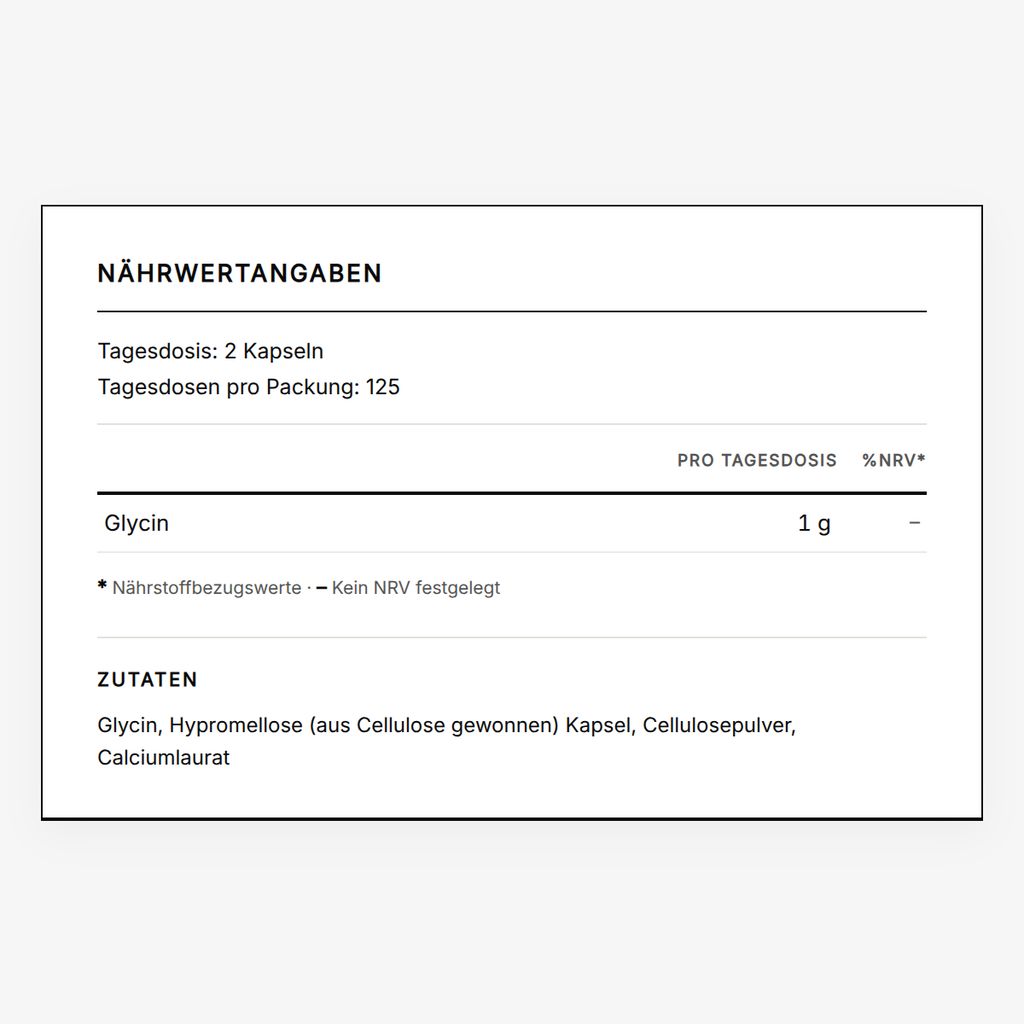 NÄHRWERTANGABEN

Tagesdosis: 2 Kapseln
Tagesdosen pro Packung: 125

| | PRO TAGESDOSIS | %NRV* |
|---|---|---|
| Glycin | 1 g | – |

* Nährstoffbezugswerte · – Kein NRV festgelegt

ZUTATEN

Glycin, Hypromellose (aus Cellulose gewonnen) Kapsel, Cellulosepulver, Calciumlaurat